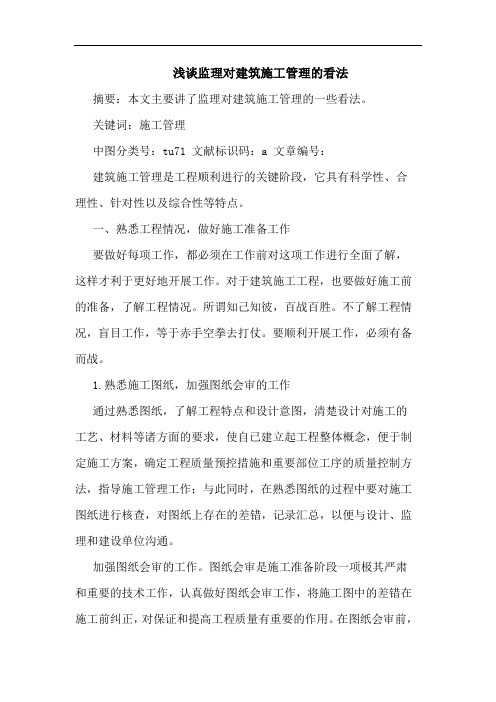 浅谈监理对建筑施工管理的看法

摘要：本文主要讲了监理对建筑施工管理的一些看法。

关键词：施工管理

中图分类号：tu71 文献标识码：a 文章编号：

建筑施工管理是工程顺利进行的关键阶段，它具有科学性、合理性、针对性以及综合性等特点。

一、熟悉工程情况，做好施工准备工作

要做好每项工作，都必须在工作前对这项工作进行全面了解，这样才利于更好地开展工作。对于建筑施工工程，也要做好施工前的准备，了解工程情况。所谓知己知彼，百战百胜。不了解工程情况，盲目工作，等于赤手空拳去打仗。要顺利开展工作，必须有备而战。

1.熟悉施工图纸，加强图纸会审的工作

通过熟悉图纸，了解工程特点和设计意图，清楚设计对施工的工艺、材料等诸方面的要求，使自己建立起工程整体概念，便于制定施工方案，确定工程质量预控措施和重要部位工序的质量控制方法，指导施工管理工作；与此同时，在熟悉图纸的过程中要对施工图纸进行核查，对图纸上存在的差错，记录汇总，以便与设计、监理和建设单位沟通。

加强图纸会审的工作。图纸会审是施工准备阶段一项极其严肃和重要的技术工作，认真做好图纸会审工作，将施工图中的差错在施工前纠正，对保证和提高工程质量有重要的作用。在图纸会审前，